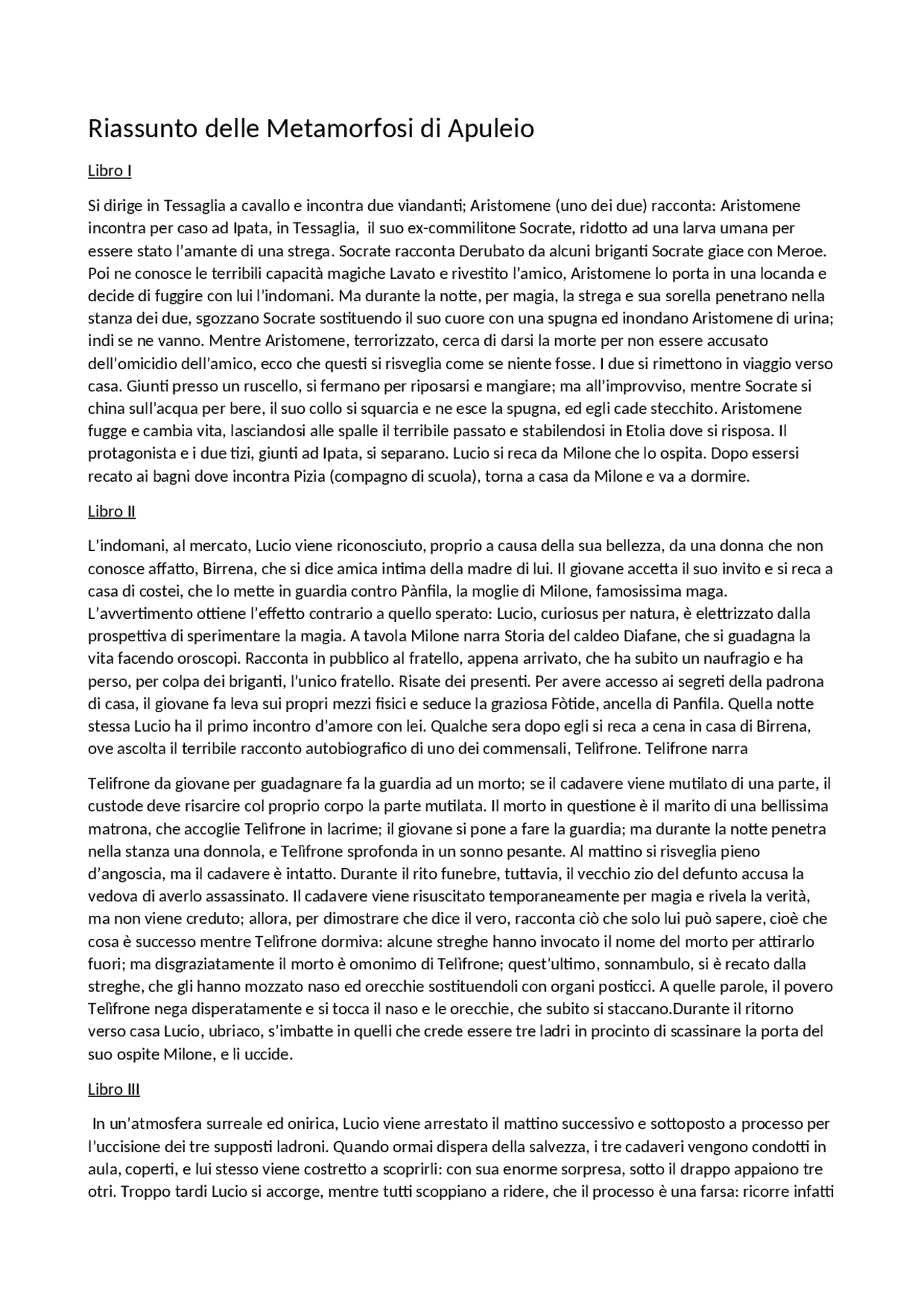 Riassunto delle Metamorfosi di Apuleio

Libro I

Si dirige in Tessaglia a cavallo e incontra due viandanti; Aristomene (uno dei due) racconta: Aristomene incontra per caso ad Ipata, in Tessaglia, il suo ex-commilitone Socrate, ridotto ad una larva umana per essere stato l'amante di una strega. Socrate racconta Derubato da alcuni briganti Socrate giace con Meroe. Poi ne conosce le terribili capacità magiche Lavato e rivestito l'amico, Aristomene lo porta in una locanda e decide di fuggire con lui l'indomani. Ma durante la notte, per magia, la strega e sua sorella penetrano nella stanza dei due, sgozzano Socrate sostituendo il suo cuore con una spugna ed inondano Aristomene di urina; indi se ne vanno. Mentre Aristomene, terrorizzato, cerca di darsi la morte per non essere accusato dell'omicidio dell'amico, ecco che questi si risveglia come se niente fosse. I due si rimettono in viaggio verso casa. Giunti presso un ruscello, si fermano per riposarsi e mangiare; ma all'improvviso, mentre Socrate si china sull'acqua per bere, il suo collo si squarcia e ne esce la spugna, ed egli cade stecchito. Aristomene fugge e cambia vita, lasciandosi alle spalle il terribile passato e stabilendosi in Etolia dove si risposa. Il protagonista e i due tizi, giunti ad Ipata, si separano. Lucio si reca da Milone che lo ospita. Dopo essersi recato ai bagni dove incontra Pizia (compagno di scuola), torna a casa da Milone e va a dormire.

Libro II

L'indomani, al mercato, Lucio viene riconosciuto, proprio a causa della sua bellezza, da una donna che non conosce affatto, Birrena, che si dice amica intima della madre di lui. Il giovane accetta il suo invito e si reca a casa di costei, che lo mette in guardia contro Pànfila, la moglie di Milone, famosissima maga. L'avvertimento ottiene l'effetto contrario a quello sperato: Lucio, curiosus per natura, è elettrizzato dalla prospettiva di sperimentare la magia. A tavola Milone narra Storia del caldeo Diafane, che si guadagna la vita facendo oroscopi. Racconta in pubblico al fratello, appena arrivato, che ha subito un naufragio e ha perso, per colpa dei briganti, l'unico fratello. Risate dei presenti. Per avere accesso ai segreti della padrona di casa, il giovane fa leva sui propri mezzi fisici e seduce la graziosa Fòtide, ancella di Panfila. Quella notte stessa Lucio ha il primo incontro d'amore con lei. Qualche sera dopo egli si reca a cena in casa di Birrena, ove ascolta il terribile racconto autobiografico di uno dei commensali, Telìfrone. Telifrone narra

Telifrone da giovane per guadagnare fa la guardia ad un morto; se il cadavere viene mutilato di una parte, il custode deve risarcire col proprio corpo la parte mutilata. Il morto in questione è il marito di una bellissima matrona, che accoglie Telìfrone in lacrime; il giovane si pone a fare la guardia; ma durante la notte penetra nella stanza una donnola, e Telìfrone sprofonda in un sonno pesante. Al mattino si risveglia pieno d'angoscia, ma il cadavere è intatto. Durante il rito funebre, tuttavia, il vecchio zio del defunto accusa la vedova di averlo assassinato. Il cadavere viene risuscitato temporaneamente per magia e rivela la verità, ma non viene creduto; allora, per dimostrare che dice il vero, racconta ciò che solo lui può sapere, cioè che cosa è successo mentre Telìfrone dormiva: alcune streghe hanno invocato il nome del morto per attirarlo fuori; ma disgraziatamente il morto è omonimo di Telìfrone; quest'ultimo, sonnambulo, si è recato dalla streghe, che gli hanno mozzato naso ed orecchie sostituendoli con organi posticci. A quelle parole, il povero Telìfrone nega disperatamente e si tocca il naso e le orecchie, che subito si staccano.Durante il ritorno verso casa Lucio, ubriaco, s'imbatte in quelli che crede essere tre ladri in procinto di scassinare la porta del suo ospite Milone, e li uccide.

Libro III

In un'atmosfera surreale ed onirica, Lucio viene arrestato il mattino successivo e sottoposto a processo per l'uccisione dei tre supposti ladroni. Quando ormai dispera della salvezza, i tre cadaveri vengono condotti in aula, coperti, e lui stesso viene costretto a scoprirli: con sua enorme sorpresa, sotto il drappo appaiono tre otri. Troppo tardi Lucio si accorge, mentre tutti scoppiano a ridere, che il processo è una farsa: ricorre infatti